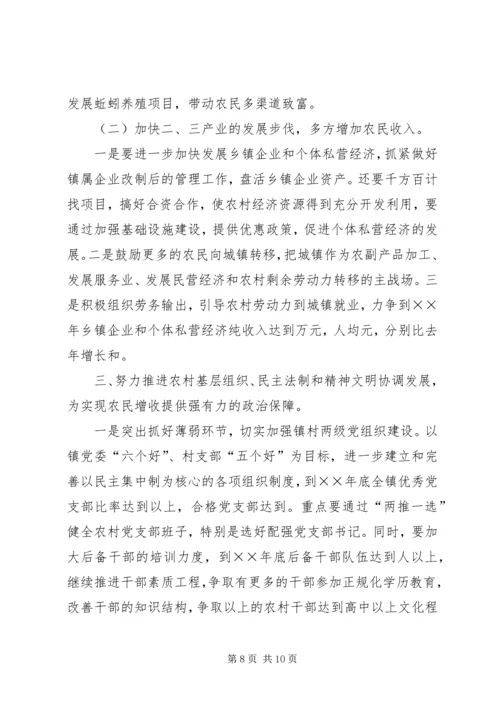 发展蚯蚓养殖项目，带动农民多渠道致富。

（二）加快二、三产业的发展步伐，多方增加农民收入。

一是要进一步加快发展乡镇企业和个体私营经济，抓紧做好镇属企业改制后的管理工作，盘活乡镇企业资产。还要千方百计找项目，搞好合资合作，使农村经济资源得到充分开发利用，要通过加强基础设施建设，提供优惠政策，促进个体私营经济的发展。二是鼓励更多的农民向城镇转移，把城镇作为农副产品加工、发展服务业、发展民营经济和农村剩余劳动力转移的主战场。三是积极组织劳务输出，引导农村劳动力到城镇就业，力争到××年乡镇企业和个体私营经济纯收入达到万元，人均元，分别比去年增长和。

三、努力推进农村基层组织、民主法制和精神文明协调发展，为实现农民增收提供强有力的政治保障。

一是突出抓好薄弱环节，切实加强镇村两级党组织建设。以镇党委“六个好”、村支部“五个好”为目标，进一步建立和完善以民主集中制为核心的各项组织制度，到××年底全镇优秀党支部比率达到以上，合格党支部达到。重点要通过“两推一选”健全农村党支部班子，特别是选好配强党支部书记。同时，要加大后备干部的培训力度，到××年底后备干部队伍达到人以上，继续推进干部素质工程，争取有更多的干部参加正规化学历教育，改善干部的知识结构，争取以上的农村干部达到高中以上文化程

第 8 页 共 10 页